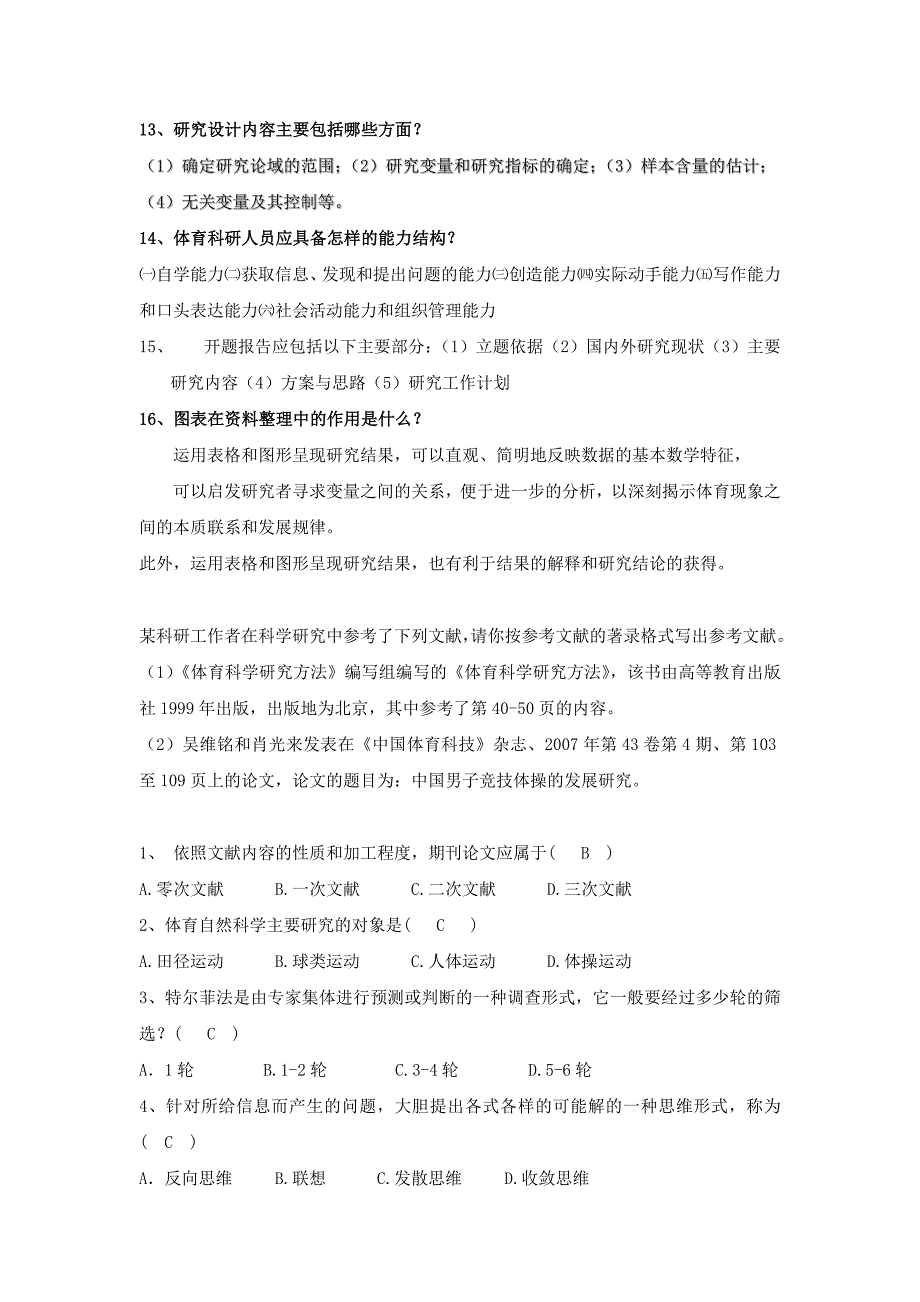 13、研究设计内容主要包括哪些方面？

（1）确定研究论域的范围；（2）研究变量和研究指标的确定；（3）样本含量的估计；（4）无关变量及其控制等。

14、体育科研人员应具备怎样的能力结构？

㈠自学能力㈡获取信息、发现和提出问题的能力㈢创造能力㈣实际动手能力㈤写作能力和口头表达能力㈥社会活动能力和组织管理能力

15、　开题报告应包括以下主要部分：（1）立题依据（2）国内外研究现状（3）主要研究内容（4）方案与思路（5）研究工作计划

16、图表在资料整理中的作用是什么？

运用表格和图形呈现研究结果，可以直观、简明地反映数据的基本数学特征，

可以启发研究者寻求变量之间的关系，便于进一步的分析，以深刻揭示体育现象之间的本质联系和发展规律。

此外，运用表格和图形呈现研究结果，也有利于结果的解释和研究结论的获得。

某科研工作者在科学研究中参考了下列文献，请你按参考文献的著录格式写出参考文献。

（1）《体育科学研究方法》编写组编写的《体育科学研究方法》，该书由高等教育出版社 1999 年出版，出版地为北京，其中参考了第 40-50 页的内容。

（2）吴维铭和肖光来发表在《中国体育科技》杂志、2007 年第 43 卷第 4 期、第 103 至 109 页上的论文，论文的题目为：中国男子竞技体操的发展研究。

1、 依照文献内容的性质和加工程度，期刊论文应属于（　B　）

A.零次文献　B.一次文献　C.二次文献　D.三次文献

2、体育自然科学主要研究的对象是（　C　）

A.田径运动　B.球类运动　C.人体运动　D.体操运动

3、特尔菲法是由专家集体进行预测或判断的一种调查形式，它一般要经过多少轮的筛选？（　C　）

A. 1 轮　B.1-2 轮　C.3-4 轮　D.5-6 轮

4、针对所给信息而产生的问题，大胆提出各式各样的可能解的一种思维形式，称为（　C　）

A. 反向思维　B.联想　C.发散思维　D.收敛思维